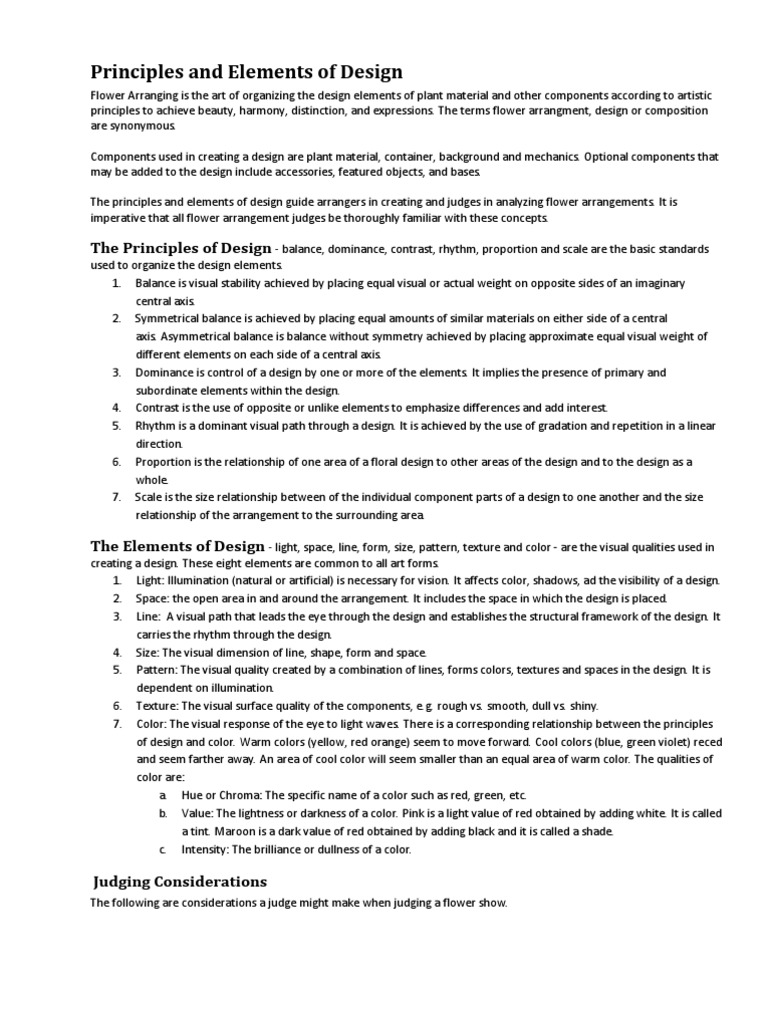 Principles and Elements of Design

Flower Arranging is the art of organizing the design elements of plant material and other components according to artistic principles to achieve beauty, harmony, distinction, and expressions. The terms flower arrangment, design or composition are synonymous.

Components used in creating a design are plant material, container, background and mechanics. Optional components that may be added to the design include accessories, featured objects, and bases.

The principles and elements of design guide arrangers in creating and judges in analyzing flower arrangements. It is imperative that all flower arrangement judges be thoroughly familiar with these concepts.

The Principles of Design - balance, dominance, contrast, rhythm, proportion and scale are the basic standards used to organize the design elements.

1. Balance is visual stability achieved by placing equal visual or actual weight on opposite sides of an imaginary central axis.
2. Symmetrical balance is achieved by placing equal amounts of similar materials on either side of a central axis. Asymmetrical balance is balance without symmetry achieved by placing approximate equal visual weight of different elements on each side of a central axis.
3. Dominance is control of a design by one or more of the elements. It implies the presence of primary and subordinate elements within the design.
4. Contrast is the use of opposite or unlike elements to emphasize differences and add interest.
5. Rhythm is a dominant visual path through a design. It is achieved by the use of gradation and repetition in a linear direction.
6. Proportion is the relationship of one area of a floral design to other areas of the design and to the design as a whole.
7. Scale is the size relationship between of the individual component parts of a design to one another and the size relationship of the arrangement to the surrounding area.

The Elements of Design - light, space, line, form, size, pattern, texture and color - are the visual qualities used in creating a design. These eight elements are common to all art forms.

1. Light: Illumination (natural or artificial) is necessary for vision. It affects color, shadows, ad the visibility of a design.
2. Space: the open area in and around the arrangement. It includes the space in which the design is placed.
3. Line: A visual path that leads the eye through the design and establishes the structural framework of the design. It carries the rhythm through the design.
4. Size: The visual dimension of line, shape, form and space.
5. Pattern: The visual quality created by a combination of lines, forms colors, textures and spaces in the design. It is dependent on illumination.
6. Texture: The visual surface quality of the components, e.g. rough vs. smooth, dull vs. shiny.
7. Color: The visual response of the eye to light waves. There is a corresponding relationship between the principles of design and color. Warm colors (yellow, red orange) seem to move forward. Cool colors (blue, green violet) reced and seem farther away. An area of cool color will seem smaller than an equal area of warm color. The qualities of color are:
a. Hue or Chroma: The specific name of a color such as red, green, etc.
b. Value: The lightness or darkness of a color. Pink is a light value of red obtained by adding white. It is called a tint. Maroon is a dark value of red obtained by adding black and it is called a shade.
c. Intensity: The brilliance or dullness of a color.

Judging Considerations

The following are considerations a judge might make when judging a flower show.